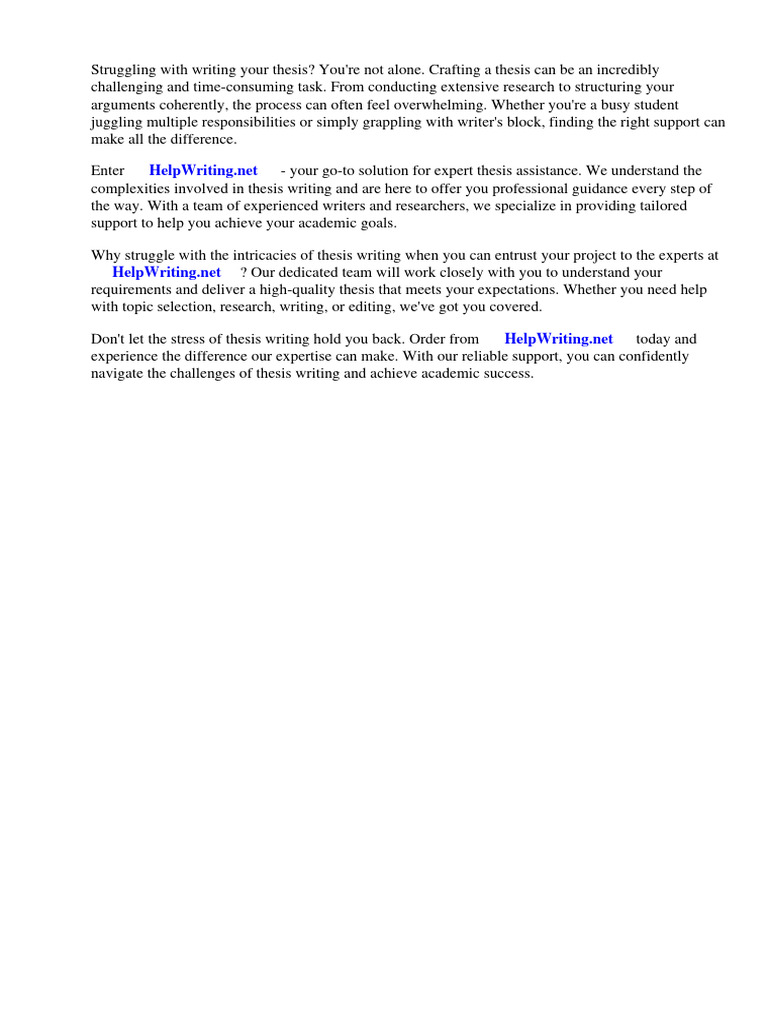 Struggling with writing your thesis? You're not alone. Crafting a thesis can be an incredibly challenging and time-consuming task. From conducting extensive research to structuring your arguments coherently, the process can often feel overwhelming. Whether you're a busy student juggling multiple responsibilities or simply grappling with writer's block, finding the right support can make all the difference.

Enter HelpWriting.net - your go-to solution for expert thesis assistance. We understand the complexities involved in thesis writing and are here to offer you professional guidance every step of the way. With a team of experienced writers and researchers, we specialize in providing tailored support to help you achieve your academic goals.

Why struggle with the intricacies of thesis writing when you can entrust your project to the experts at HelpWriting.net ? Our dedicated team will work closely with you to understand your requirements and deliver a high-quality thesis that meets your expectations. Whether you need help with topic selection, research, writing, or editing, we've got you covered.

Don't let the stress of thesis writing hold you back. Order from HelpWriting.net today and experience the difference our expertise can make. With our reliable support, you can confidently navigate the challenges of thesis writing and achieve academic success.